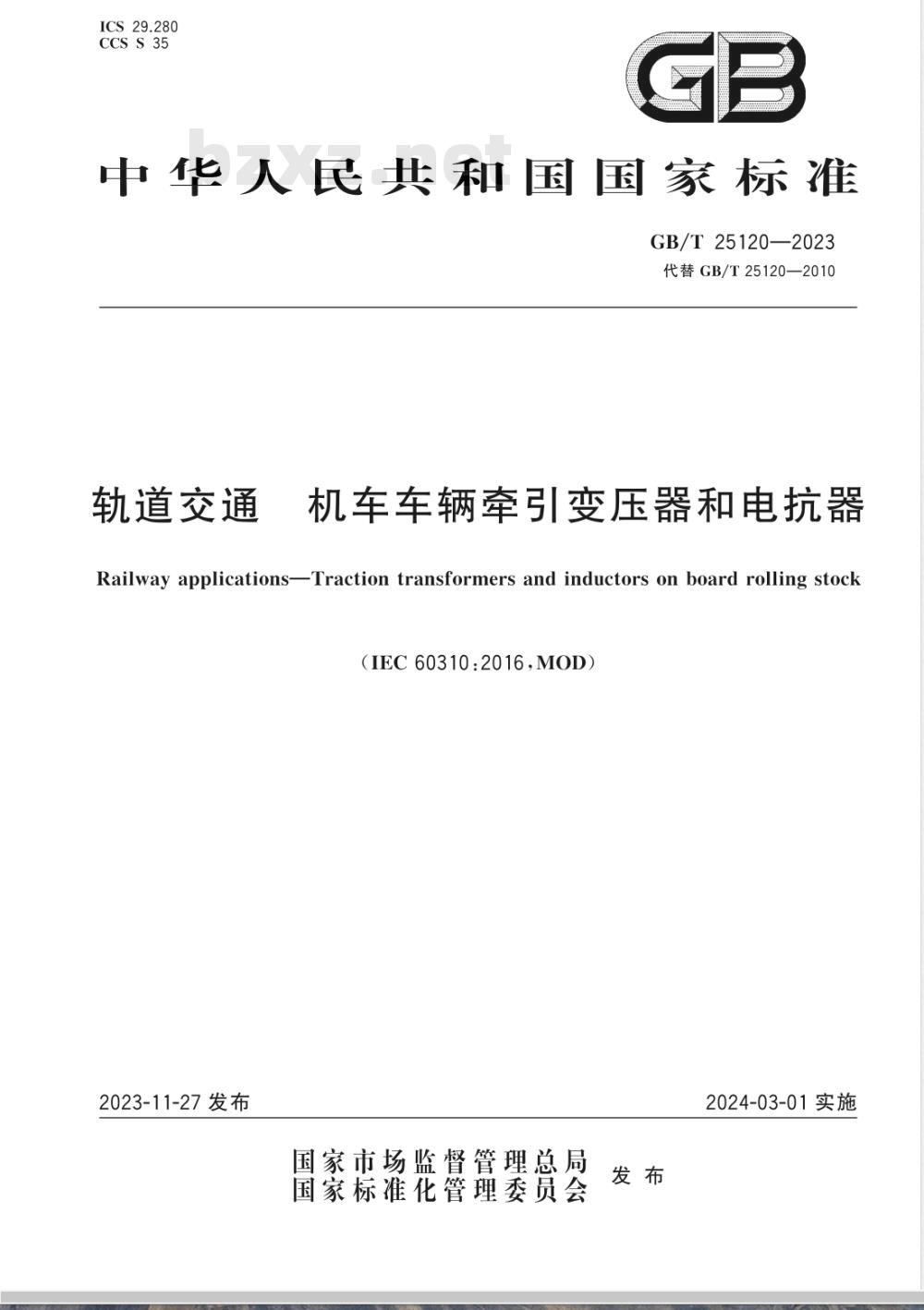 ICS 29.280
CCS S 35

GB

bzxz.net

中华人民共和国国家标准

GB/T 25120—2023
代替 GB/T 25120—2010

轨道交通　机车车辆牵引变压器和电抗器

Railway applications—Traction transformers and inductors on board rolling stock

（IEC 60310:2016，MOD）

2023-11-27 发布

2024-03-01 实施

国家市场监督管理总局
国家标准化管理委员会
发布